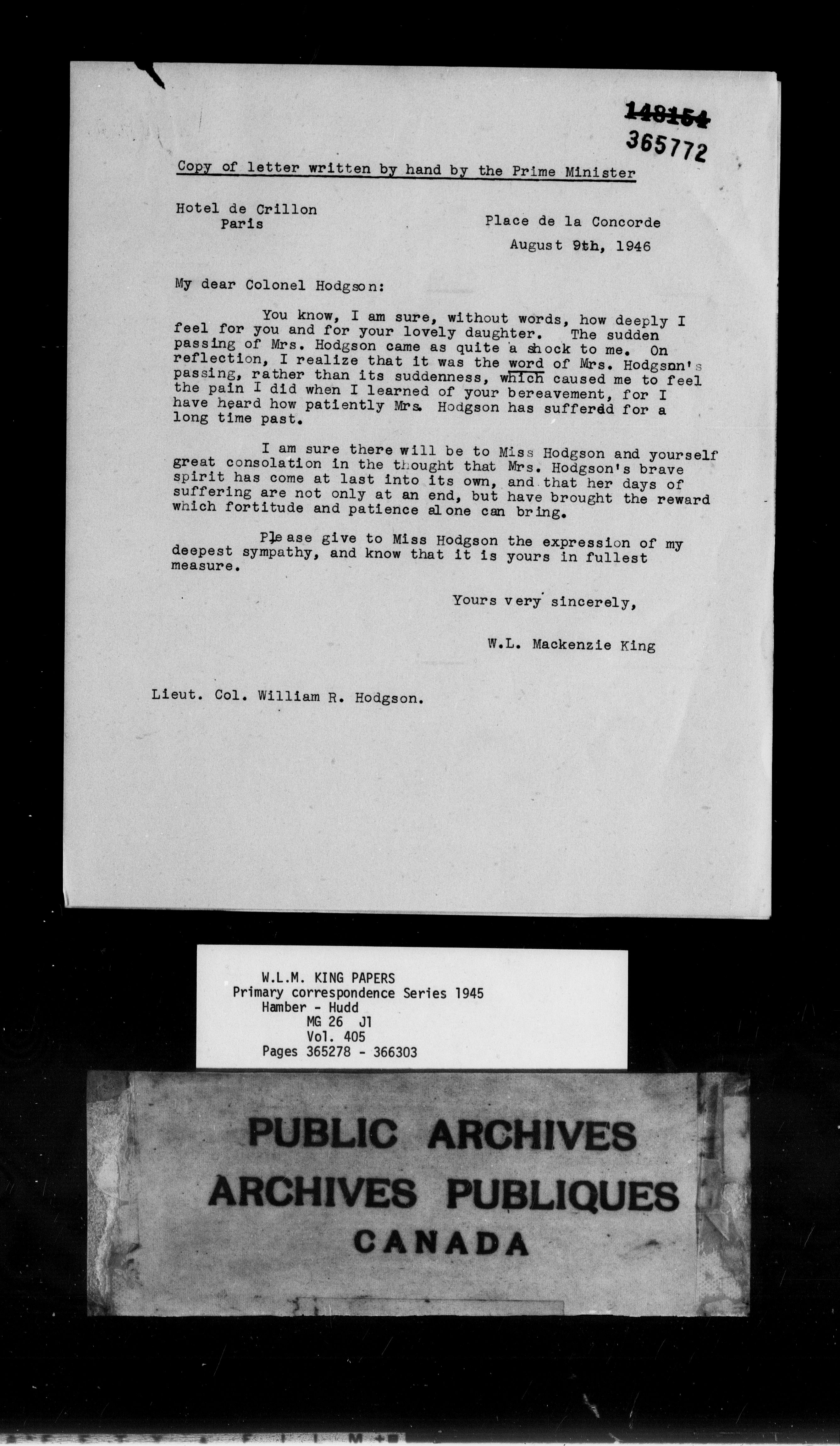 148154
365772

Copy of letter written by hand by the Prime Minister

Hotel de Crillon
Paris

Place de la Concorde
August 9th, 1946

My dear Colonel Hodgson:

You know, I am sure, without words, how deeply I feel for you and for your lovely daughter. The sudden passing of Mrs. Hodgson came as quite a shock to me. On reflection, I realize that it was the word of Mrs. Hodgson's passing, rather than its suddenness, which caused me to feel the pain I did when I learned of your bereavement, for I have heard how patiently Mrs. Hodgson has suffered for a long time past.

I am sure there will be to Miss Hodgson and yourself great consolation in the thought that Mrs. Hodgson's brave spirit has come at last into its own, and that her days of suffering are not only at an end, but have brought the reward which fortitude and patience alone can bring.

Please give to Miss Hodgson the expression of my deepest sympathy, and know that it is yours in fullest measure.

Yours very sincerely,

W.L. Mackenzie King

Lieut. Col. William R. Hodgson.

W.L.M. KING PAPERS
Primary correspondence Series 1945
Hamber - Hudd
MG 26 J1
Vol. 405
Pages 365278 - 366303

PUBLIC ARCHIVES
ARCHIVES PUBLIQUES
CANADA